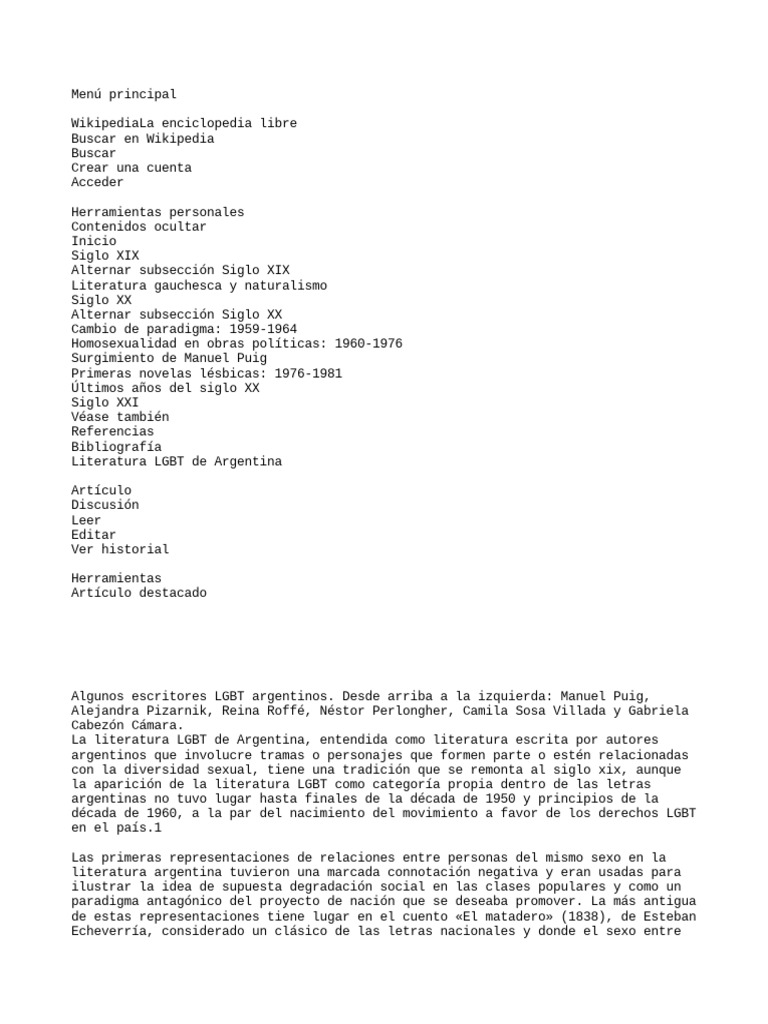 Menú principal

WikipediaLa enciclopedia libre
Buscar en Wikipedia
Buscar
Crear una cuenta
Acceder

Herramientas personales
Contenidos ocultar
Inicio
Siglo XIX
Alternar subsección Siglo XIX
Literatura gauchesca y naturalismo
Siglo XX
Alternar subsección Siglo XX
Cambio de paradigma: 1959-1964
Homosexualidad en obras políticas: 1960-1976
Surgimiento de Manuel Puig
Primeras novelas lésbicas: 1976-1981
Últimos años del siglo XX
Siglo XXI
Véase también
Referencias
Bibliografía
Literatura LGBT de Argentina

Artículo
Discusión
Leer
Editar
Ver historial

Herramientas
Artículo destacado

Algunos escritores LGBT argentinos. Desde arriba a la izquierda: Manuel Puig, Alejandra Pizarnik, Reina Roffé, Néstor Perlongher, Camila Sosa Villada y Gabriela Cabezón Cámara.
La literatura LGBT de Argentina, entendida como literatura escrita por autores argentinos que involucre tramas o personajes que formen parte o estén relacionadas con la diversidad sexual, tiene una tradición que se remonta al siglo xix, aunque la aparición de la literatura LGBT como categoría propia dentro de las letras argentinas no tuvo lugar hasta finales de la década de 1950 y principios de la década de 1960, a la par del nacimiento del movimiento a favor de los derechos LGBT en el país.1

Las primeras representaciones de relaciones entre personas del mismo sexo en la literatura argentina tuvieron una marcada connotación negativa y eran usadas para ilustrar la idea de supuesta degradación social en las clases populares y como un paradigma antagónico del proyecto de nación que se deseaba promover. La más antigua de estas representaciones tiene lugar en el cuento «El matadero» (1838), de Esteban Echeverría, considerado un clásico de las letras nacionales y donde el sexo entre